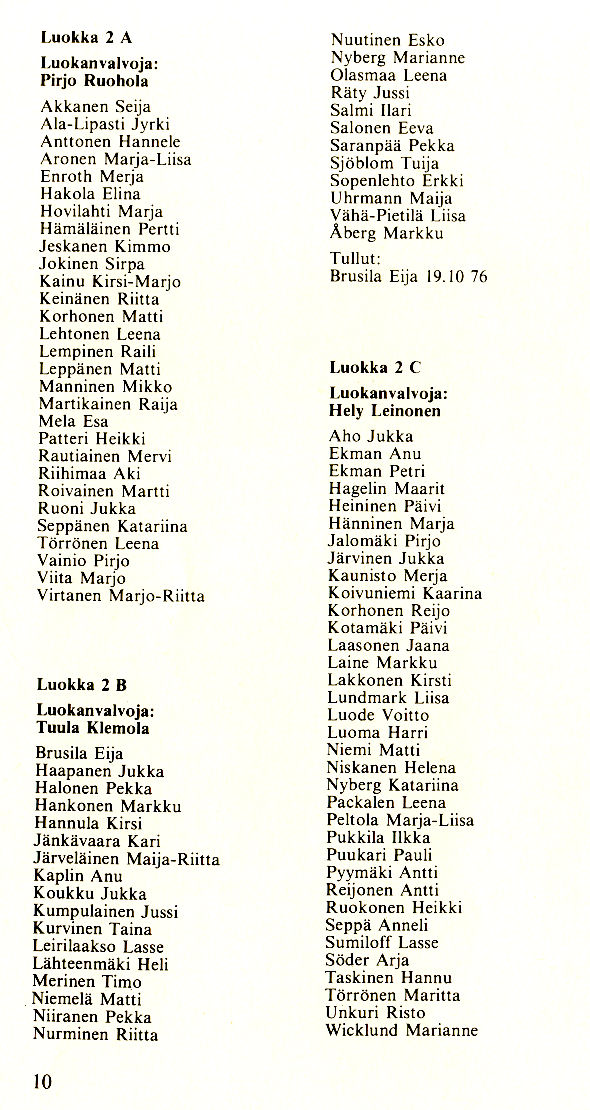 Luokka 2 A

Luokanvalvoja:
Pirjo Ruohola

Akkanen Seija
Ala-Lipasti Jyrki
Anttonen Hannele
Aronen Marja-Liisa
Enroth Merja
Hakola Elina
Hovilahti Marja
Hämäläinen Pertti
Jeskanen Kimmo
Jokinen Sirpa
Kainu Kirsi-Marjo
Keinänen Riitta
Korhonen Matti
Lehtonen Leena
Lempinen Raili
Leppänen Matti
Manninen Mikko
Martikainen Raija
Mela Esa
Patteri Heikki
Rautiainen Mervi
Riihimaa Aki
Roivainen Martti
Ruoni Jukka
Seppänen Katariina
Törrönen Leena
Vainio Pirjo
Viita Marjo
Virtanen Marjo-Riitta

Luokka 2 B

Luokanvalvoja:
Tuula Klemola

Brusila Eija
Haapanen Jukka
Halonen Pekka
Hankonen Markku
Hannula Kirsi
Jänkävaara Kari
Järveläinen Maija-Riitta
Kaplin Anu
Koukku Jukka
Kumpulainen Jussi
Kurvinen Taina
Leirilaakso Lasse
Lähteenmäki Heli
Merinen Timo
Niemelä Matti
Niiranen Pekka
Nurminen Riitta

Nuutinen Esko
Nyberg Marianne
Olasmaa Leena
Räty Jussi
Salmi Ilari
Salonen Eeva
Saranpää Pekka
Sjöblom Tuija
Sopenlehto Erkki
Uhrmann Maija
Vähä-Pietilä Liisa
Åberg Markku

Tullut:
Brusila Eija 19.10 76

Luokka 2 C

Luokanvalvoja:
Hely Leinonen

Aho Jukka
Ekman Anu
Ekman Petri
Hagelin Maarit
Heininen Päivi
Hänninen Marja
Jalomäki Pirjo
Järvinen Jukka
Kaunisto Merja
Koivuniemi Kaarina
Korhonen Reijo
Kotamäki Päivi
Laasonen Jaana
Laine Markku
Lakkonen Kirsti
Lundmark Liisa
Luode Voitto
Luoma Harri
Niemi Matti
Niskanen Helena
Nyberg Katariina
Packalen Leena
Peltola Marja-Liisa
Pukkila Ilkka
Puukari Pauli
Pyymäki Antti
Reijonen Antti
Ruokonen Heikki
Seppä Anneli
Sumiloff Lasse
Söder Arja
Taskinen Hannu
Törrönen Maritta
Unkuri Risto
Wicklund Marianne

10